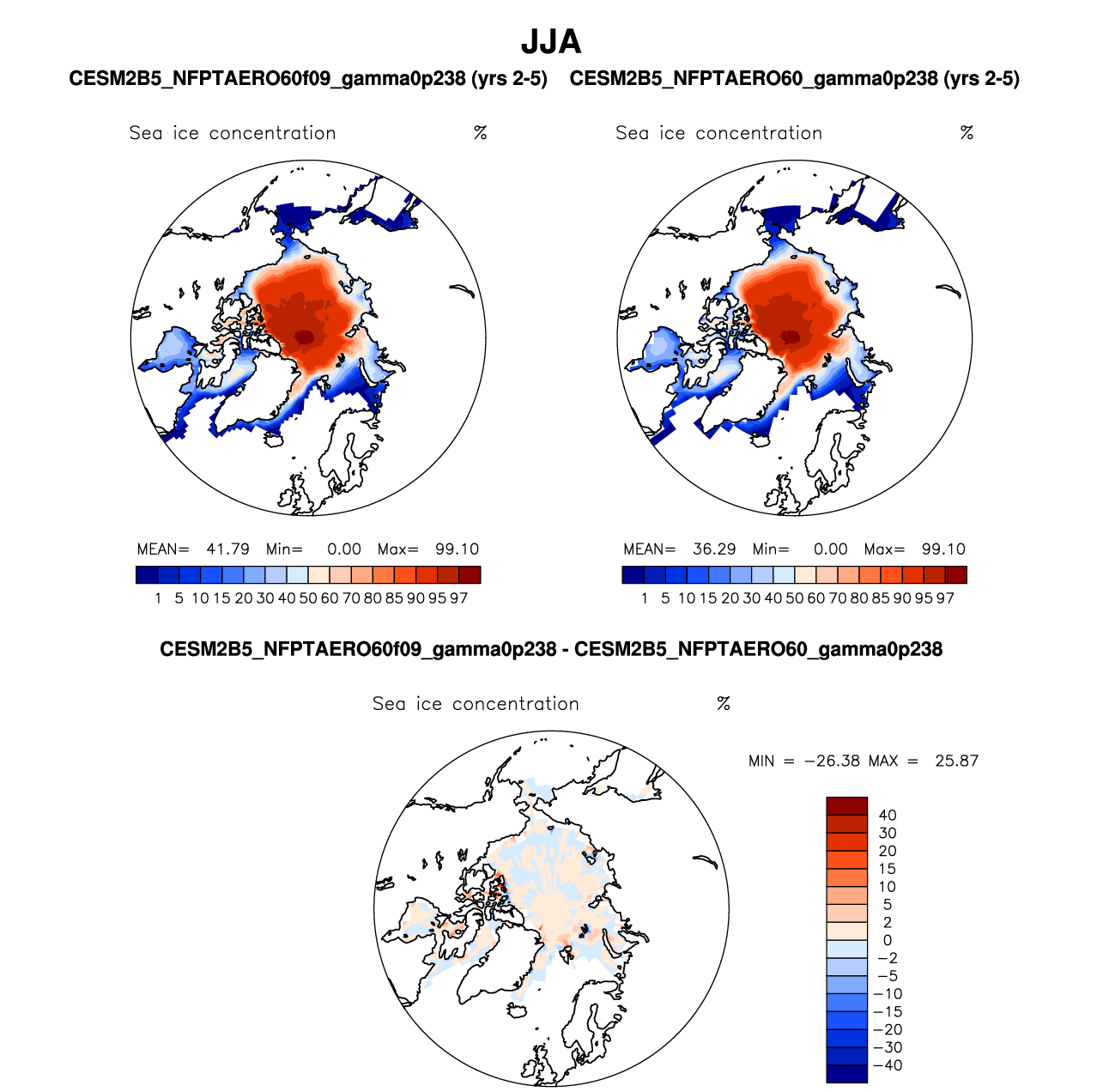 JJA

CESM2B5_NFPTAERO60f09_gamma0p238 (yrs 2-5)

Sea ice concentration %

MEAN= 41.79 Min= 0.00 Max= 99.10

1 5 10 15 20 30 40 50 60 70 80 85 90 95 97

CESM2B5_NFPTAERO60_gamma0p238 (yrs 2-5)

Sea ice concentration %

MEAN= 36.29 Min= 0.00 Max= 99.10

1 5 10 15 20 30 40 50 60 70 80 85 90 95 97

CESM2B5_NFPTAERO60f09_gamma0p238 - CESM2B5_NFPTAERO60_gamma0p238

Sea ice concentration %

MIN = −26.38 MAX = 25.87

40
30
20
15
10
5
2
0
−2
−5
−10
−15
−20
−30
−40